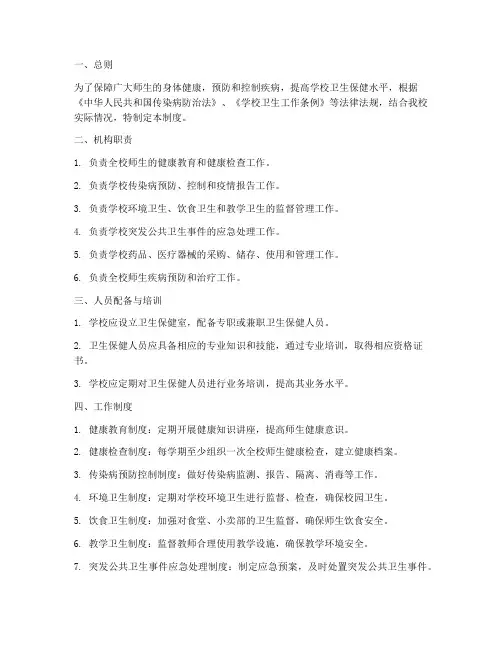 一、总则

为了保障广大师生的身体健康，预防和控制疾病，提高学校卫生保健水平，根据《中华人民共和国传染病防治法》、《学校卫生工作条例》等法律法规，结合我校实际情况，特制定本制度。

二、机构职责

1. 负责全校师生的健康教育和健康检查工作。

2. 负责学校传染病预防、控制和疫情报告工作。

3. 负责学校环境卫生、饮食卫生和教学卫生的监督管理工作。

4. 负责学校突发公共卫生事件的应急处理工作。

5. 负责学校药品、医疗器械的采购、储存、使用和管理工作。

6. 负责全校师生疾病预防和治疗工作。

三、人员配备与培训

1. 学校应设立卫生保健室，配备专职或兼职卫生保健人员。

2. 卫生保健人员应具备相应的专业知识和技能，通过专业培训，取得相应资格证书。

3. 学校应定期对卫生保健人员进行业务培训，提高其业务水平。

四、工作制度

1. 健康教育制度：定期开展健康知识讲座，提高师生健康意识。

2. 健康检查制度：每学期至少组织一次全校师生健康检查，建立健康档案。

3. 传染病预防控制制度：做好传染病监测、报告、隔离、消毒等工作。

4. 环境卫生制度：定期对学校环境卫生进行监督、检查，确保校园卫生。

5. 饮食卫生制度：加强对食堂、小卖部的卫生监督，确保师生饮食安全。

6. 教学卫生制度：监督教师合理使用教学设施，确保教学环境安全。

7. 突发公共卫生事件应急处理制度：制定应急预案，及时处置突发公共卫生事件。